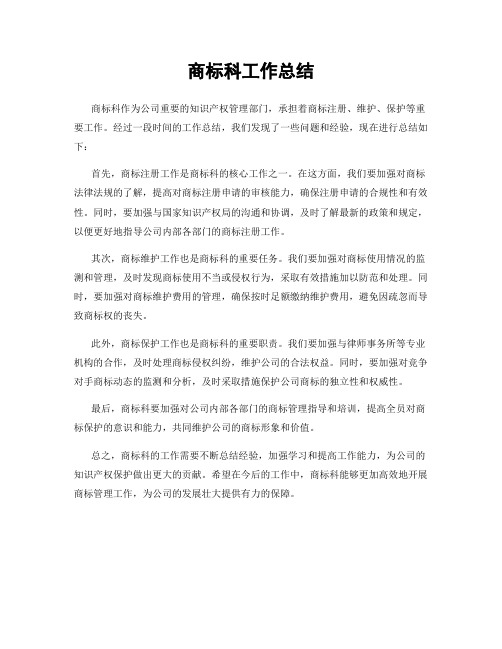 商标科工作总结

商标科作为公司重要的知识产权管理部门，承担着商标注册、维护、保护等重要工作。经过一段时间的工作总结，我们发现了一些问题和经验，现在进行总结如下：

首先，商标注册工作是商标科的核心工作之一。在这方面，我们要加强对商标法律法规的了解，提高对商标注册申请的审核能力，确保注册申请的合规性和有效性。同时，要加强与国家知识产权局的沟通和协调，及时了解最新的政策和规定，以便更好地指导公司内部各部门的商标注册工作。

其次，商标维护工作也是商标科的重要任务。我们要加强对商标使用情况的监测和管理，及时发现商标使用不当或侵权行为，采取有效措施加以防范和处理。同时，要加强对商标维护费用的管理，确保按时足额缴纳维护费用，避免因疏忽而导致商标权的丧失。

此外，商标保护工作也是商标科的重要职责。我们要加强与律师事务所等专业机构的合作，及时处理商标侵权纠纷，维护公司的合法权益。同时，要加强对竞争对手商标动态的监测和分析，及时采取措施保护公司商标的独立性和权威性。

最后，商标科要加强对公司内部各部门的商标管理指导和培训，提高全员对商标保护的意识和能力，共同维护公司的商标形象和价值。

总之，商标科的工作需要不断总结经验，加强学习和提高工作能力，为公司的知识产权保护做出更大的贡献。希望在今后的工作中，商标科能够更加高效地开展商标管理工作，为公司的发展壮大提供有力的保障。